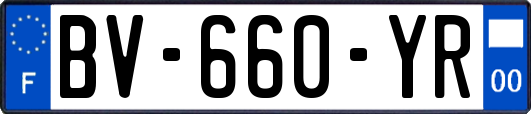 F

BV-660-YR

00